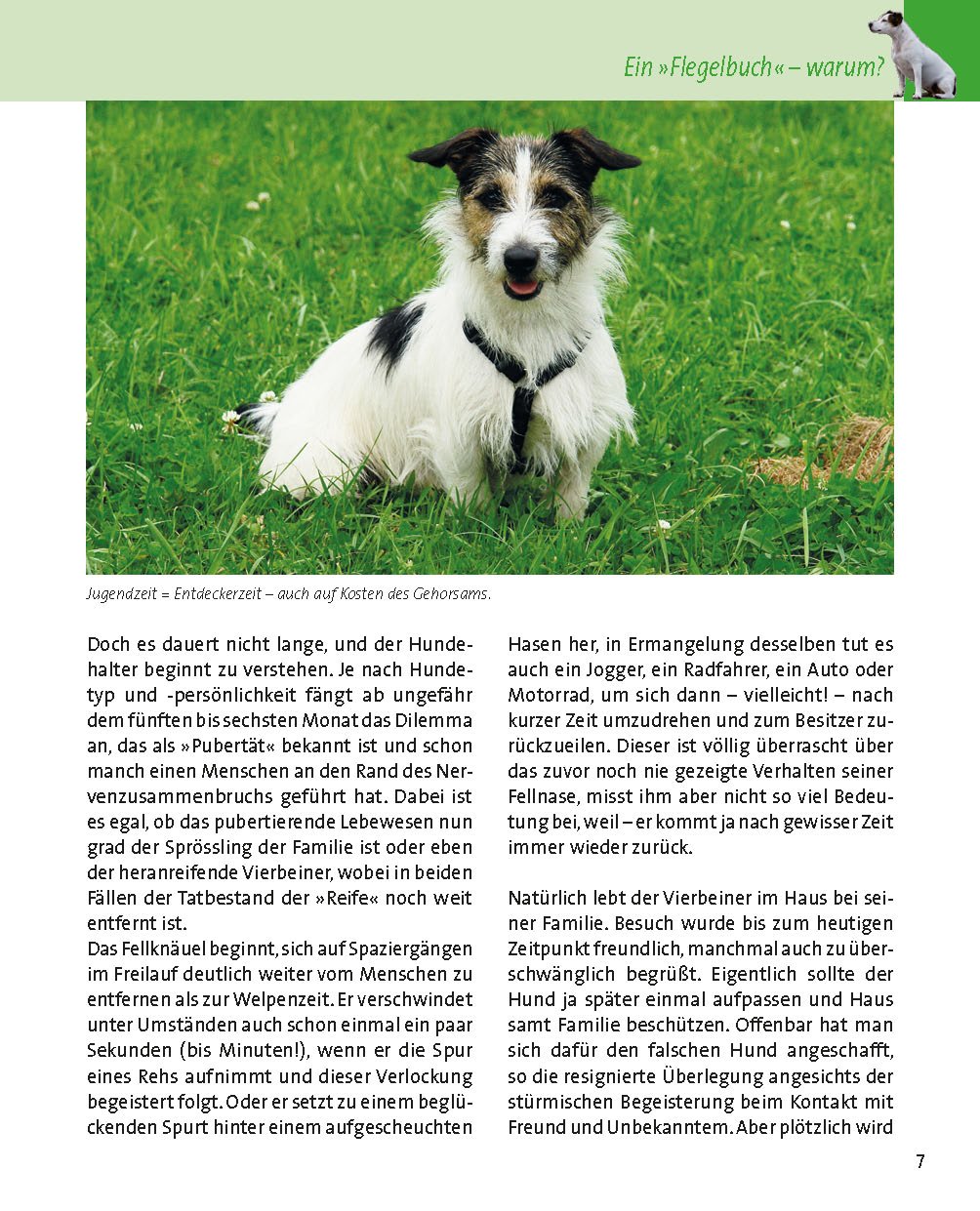 Ein »Flegelbuch« – warum?

Jugendzeit = Entdeckerzeit – auch auf Kosten des Gehorsams.

Doch es dauert nicht lange, und der Hundehalter beginnt zu verstehen. Je nach Hundetyp und -persönlichkeit fängt ab ungefähr dem fünften bis sechsten Monat das Dilemma an, das als »Pubertät« bekannt ist und schon manch einen Menschen an den Rand des Nervenzusammenbruchs geführt hat. Dabei ist es egal, ob das pubertierende Lebewesen nun grad der Sprössling der Familie ist oder eben der heranreifende Vierbeiner, wobei in beiden Fällen der Tatbestand der »Reife« noch weit entfernt ist.
Das Fellknäuel beginnt, sich auf Spaziergängen im Freilauf deutlich weiter vom Menschen zu entfernen als zur Welpenzeit. Er verschwindet unter Umständen auch schon einmal ein paar Sekunden (bis Minuten!), wenn er die Spur eines Rehs aufnimmt und dieser Verlockung begeistert folgt. Oder er setzt zu einem beglückenden Spurt hinter einem aufgescheuchten Hasen her, in Ermangelung desselben tut es auch ein Jogger, ein Radfahrer, ein Auto oder Motorrad, um sich dann – vielleicht! – nach kurzer Zeit umzudrehen und zum Besitzer zurückzueilen. Dieser ist völlig überrascht über das zuvor noch nie gezeigte Verhalten seiner Fellnase, misst ihm aber nicht so viel Bedeutung bei, weil – er kommt ja nach gewisser Zeit immer wieder zurück.

Natürlich lebt der Vierbeiner im Haus bei seiner Familie. Besuch wurde bis zum heutigen Zeitpunkt freundlich, manchmal auch zu überschwänglich begrüßt. Eigentlich sollte der Hund ja später einmal aufpassen und Haus samt Familie beschützen. Offenbar hat man sich dafür den falschen Hund angeschafft, so die resignierte Überlegung angesichts der stürmischen Begeisterung beim Kontakt mit Freund und Unbekanntem. Aber plötzlich wird

7